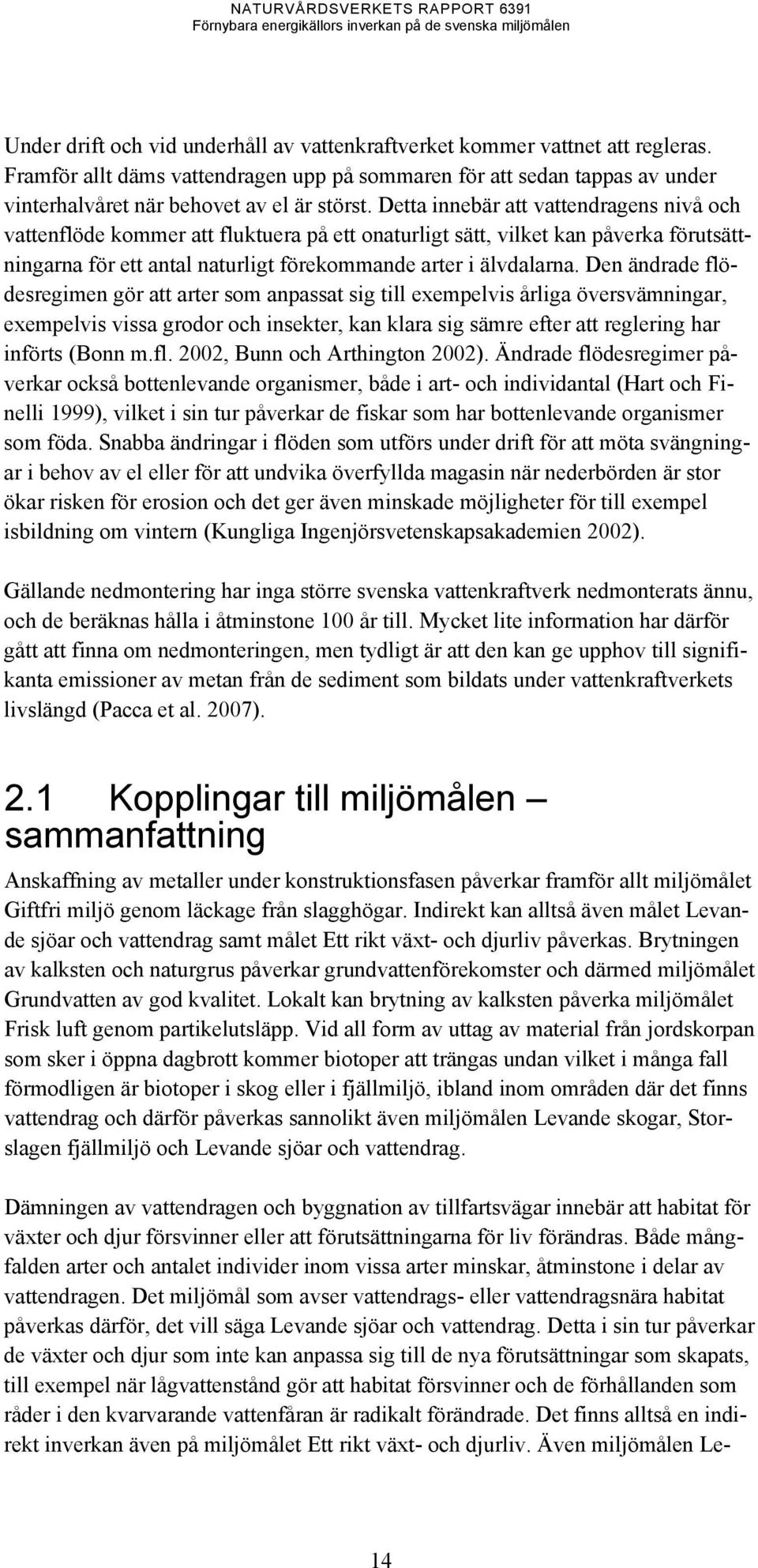 NATURVÅRDSVERKETS RAPPORT 6391
Förnybara energikällors inverkan på de svenska miljömålen

Under drift och vid underhåll av vattenkraftverket kommer vattnet att regleras. Framför allt däms vattendragen upp på sommaren för att sedan tappas av under vinterhalvåret när behovet av el är störst. Detta innebär att vattendragens nivå och vattenflöde kommer att fluktuera på ett onaturligt sätt, vilket kan påverka förutsättningarna för ett antal naturligt förekommande arter i älvdalarna. Den ändrade flödesregimen gör att arter som anpassat sig till exempelvis årliga översvämningar, exempelvis vissa grodor och insekter, kan klara sig sämre efter att reglering har införts (Bonn m.fl. 2002, Bunn och Arthington 2002). Ändrade flödesregimer påverkar också bottenlevande organismer, både i art- och individantal (Hart och Finelli 1999), vilket i sin tur påverkar de fiskar som har bottenlevande organismer som föda. Snabba ändringar i flöden som utförs under drift för att möta svängningar i behov av el eller för att undvika överfyllda magasin när nederbörden är stor ökar risken för erosion och det ger även minskade möjligheter för till exempel isbildning om vintern (Kungliga Ingenjörsvetenskapsakademien 2002).

Gällande nedmontering har inga större svenska vattenkraftverk nedmonterats ännu, och de beräknas hålla i åtminstone 100 år till. Mycket lite information har därför gått att finna om nedmonteringen, men tydligt är att den kan ge upphov till signifikanta emissioner av metan från de sediment som bildats under vattenkraftverkets livslängd (Pacca et al. 2007).

2.1 Kopplingar till miljömålen – sammanfattning

Anskaffning av metaller under konstruktionsfasen påverkar framför allt miljömålet Giftfri miljö genom läckage från slagghögar. Indirekt kan alltså även målet Levande sjöar och vattendrag samt målet Ett rikt växt- och djurliv påverkas. Brytningen av kalksten och naturgrus påverkar grundvattenförekomster och därmed miljömålet Grundvatten av god kvalitet. Lokalt kan brytning av kalksten påverka miljömålet Frisk luft genom partikelutsläpp. Vid all form av uttag av material från jordskorpan som sker i öppna dagbrott kommer biotoper att trängas undan vilket i många fall förmodligen är biotoper i skog eller i fjällmiljö, ibland inom områden där det finns vattendrag och därför påverkas sannolikt även miljömålen Levande skogar, Storslagen fjällmiljö och Levande sjöar och vattendrag.

Dämningen av vattendragen och byggnation av tillfartsvägar innebär att habitat för växter och djur försvinner eller att förutsättningarna för liv förändras. Både mångfalden arter och antalet individer inom vissa arter minskar, åtminstone i delar av vattendragen. Det miljömål som avser vattendrags- eller vattendragsnära habitat påverkas därför, det vill säga Levande sjöar och vattendrag. Detta i sin tur påverkar de växter och djur som inte kan anpassa sig till de nya förutsättningar som skapats, till exempel när lågvattenstånd gör att habitat försvinner och de förhållanden som råder i den kvarvarande vattenfåran är radikalt förändrade. Det finns alltså en indirekt inverkan även på miljömålet Ett rikt växt- och djurliv. Även miljömålen Le-

14